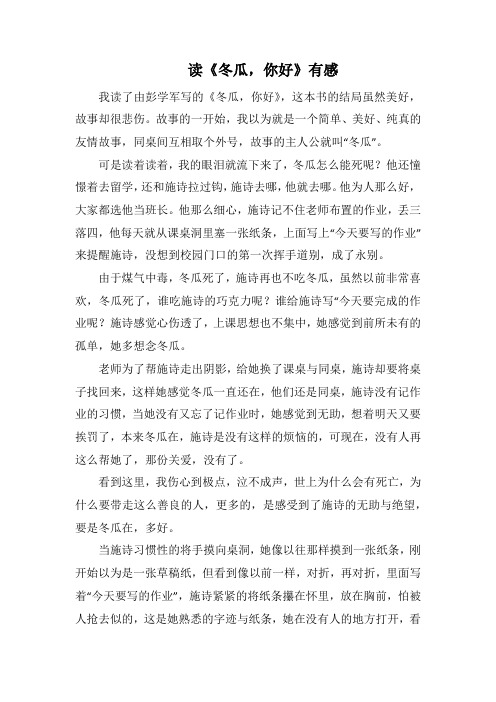 读《冬瓜，你好》有感

我读了由彭学军写的《冬瓜，你好》，这本书的结局虽然美好，故事却很悲伤。故事的一开始，我以为就是一个简单、美好、纯真的友情故事，同桌间互相取个外号，故事的主人公就叫“冬瓜”。

可是读着读着，我的眼泪就流下来了，冬瓜怎么能死呢？他还憧憬着去留学，还和施诗拉过钩，施诗去哪，他就去哪。他为人那么好，大家都选他当班长。他那么细心，施诗记不住老师布置的作业，丢三落四，他每天就从课桌洞里塞一张纸条，上面写上“今天要写的作业”来提醒施诗，没想到校园门口的第一次挥手道别，成了永别。

由于煤气中毒，冬瓜死了，施诗再也不吃冬瓜，虽然以前非常喜欢，冬瓜死了，谁吃施诗的巧克力呢？谁给施诗写“今天要完成的作业呢？施诗感觉心伤透了，上课思想也不集中，她感觉到前所未有的孤单，她多想念冬瓜。

老师为了帮施诗走出阴影，给她换了课桌与同桌，施诗却要将桌子找回来，这样她感觉冬瓜一直还在，他们还是同桌，施诗没有记作业的习惯，当她没有又忘了记作业时，她感觉到无助，想着明天又要挨罚了，本来冬瓜在，施诗是没有这样的烦恼的，可现在，没有人再这么帮她了，那份关爱，没有了。

看到这里，我伤心到极点，泣不成声，世上为什么会有死亡，为什么要带走这么善良的人，更多的，是感受到了施诗的无助与绝望，要是冬瓜在，多好。

当施诗习惯性的将手摸向桌洞，她像以往那样摸到一张纸条，刚开始以为是一张草稿纸，但看到像以前一样，对折，再对折，里面写着“今天要写的作业”，施诗紧紧的将纸条攥在怀里，放在胸前，怕被人抢去似的，这是她熟悉的字迹与纸条，她在没有人的地方打开，看